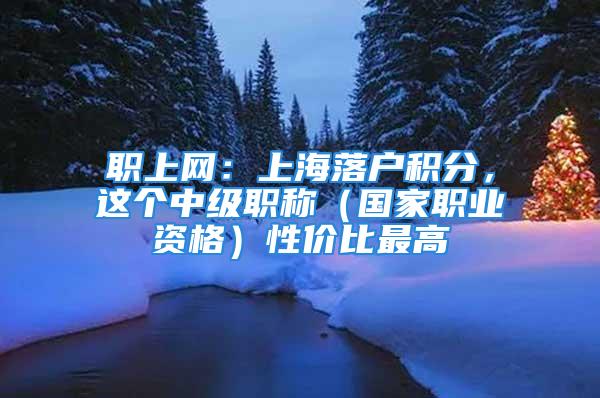 职上网：上海落户积分，这个中级职称（国家职业资格）性价比最高